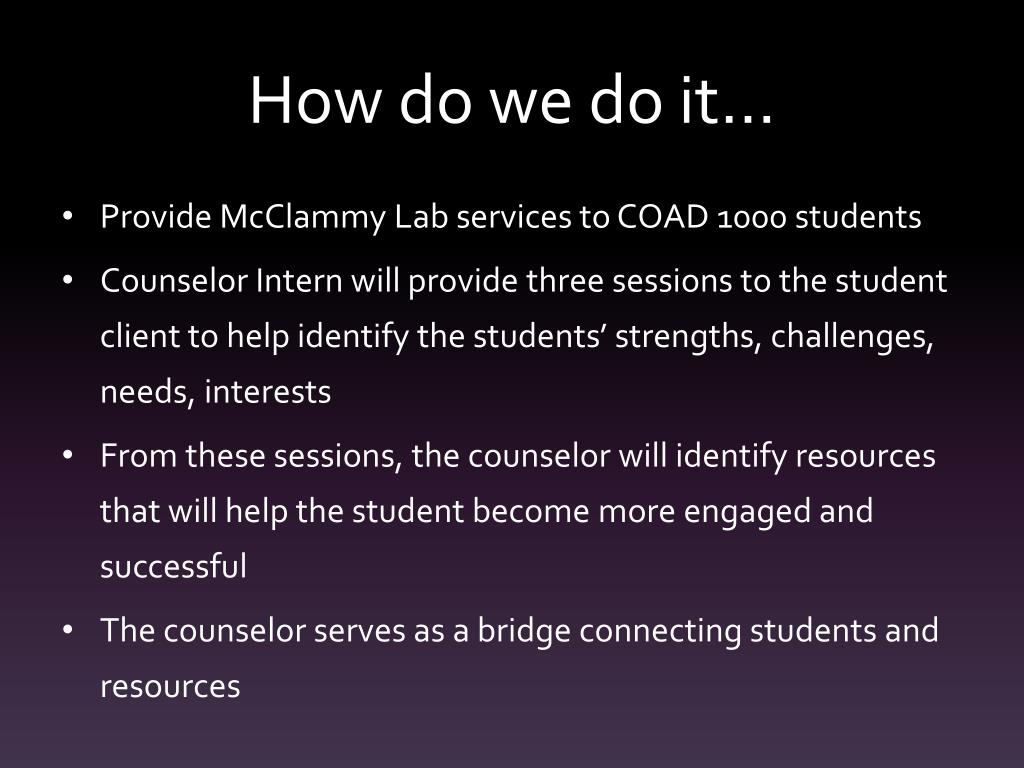 How do we do it…

• Provide McClammy Lab services to COAD 1000 students

• Counselor Intern will provide three sessions to the student client to help identify the students’ strengths, challenges, needs, interests

• From these sessions, the counselor will identify resources that will help the student become more engaged and successful

• The counselor serves as a bridge connecting students and resources